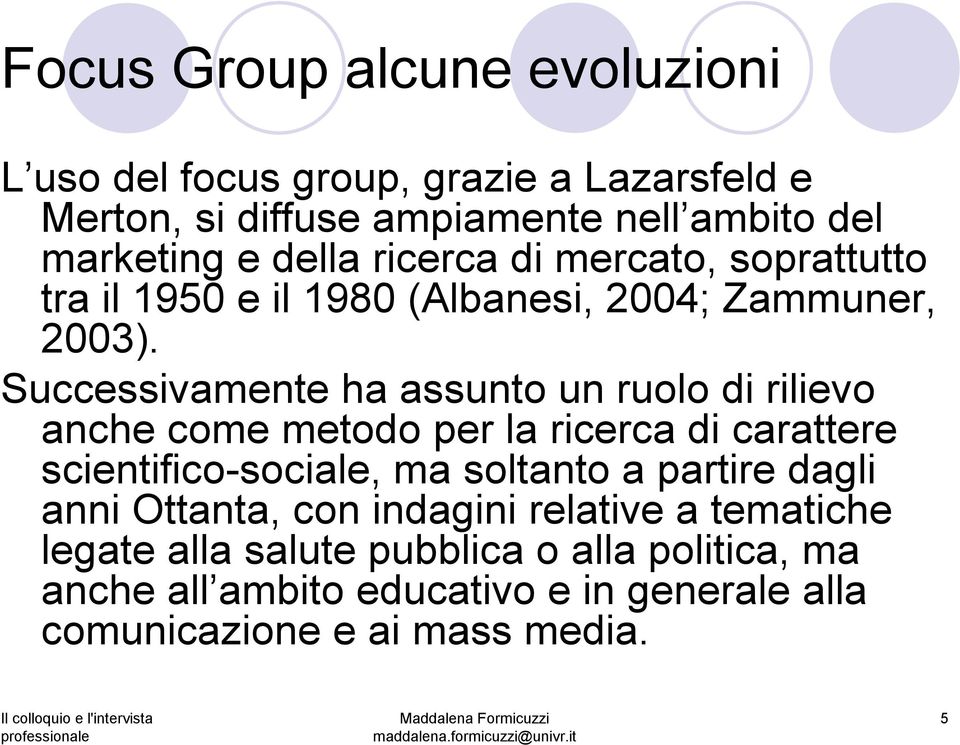 Focus Group alcune evoluzioni

L’uso del focus group, grazie a Lazarsfeld e Merton, si diffuse ampiamente nell’ambito del marketing e della ricerca di mercato, soprattutto tra il 1950 e il 1980 (Albanesi, 2004; Zammuner, 2003).

Successivamente ha assunto un ruolo di rilievo anche come metodo per la ricerca di carattere scientifico-sociale, ma soltanto a partire dagli anni Ottanta, con indagini relative a tematiche legate alla salute pubblica o alla politica, ma anche all’ambito educativo e in generale alla comunicazione e ai mass media.

Il colloquio e l'intervista professionale

Maddalena Formicuzzi
maddalena.formicuzzi@univr.it

5